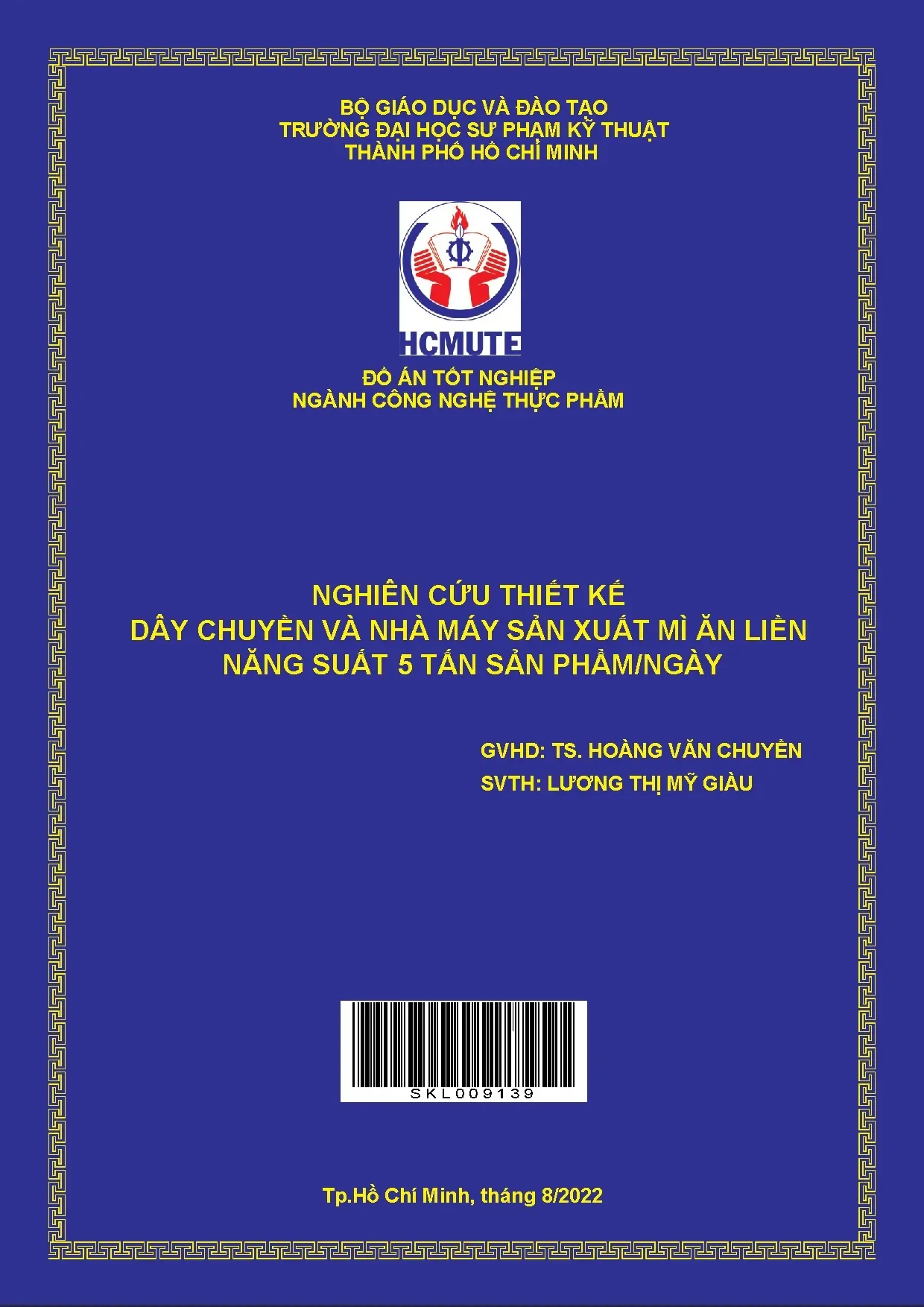 BỘ GIÁO DỤC VÀ ĐÀO TẠO
TRƯỜNG ĐẠI HỌC SƯ PHẠM KỸ THUẬT
THÀNH PHỐ HỒ CHÍ MINH

HCMUTE

ĐỒ ÁN TỐT NGHIỆP
NGÀNH CÔNG NGHỆ THỰC PHẨM

NGHIÊN CỨU THIẾT KẾ
DÂY CHUYỀN VÀ NHÀ MÁY SẢN XUẤT MÌ ĂN LIỀN
NĂNG SUẤT 5 TẤN SẢN PHẨM/NGÀY

GVHD: TS. HOÀNG VĂN CHUYỂN
SVTH: LƯƠNG THỊ MỸ GIÀU

SKL009139

Tp.Hồ Chí Minh, tháng 8/2022